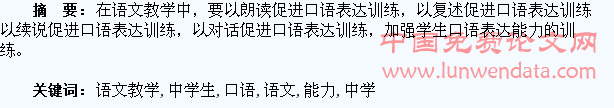 摘　要：在语文教学中，要以朗读促进口语表达训练，以复述促进口语表达训练以续说促进口语表达训练，以对话促进口语表达训练，加强学生口语表达能力的训练。

中国免费论文网
www.lunwendata.com

关键词：语文教学, 中学生, 口语, 语文, 能力, 中学